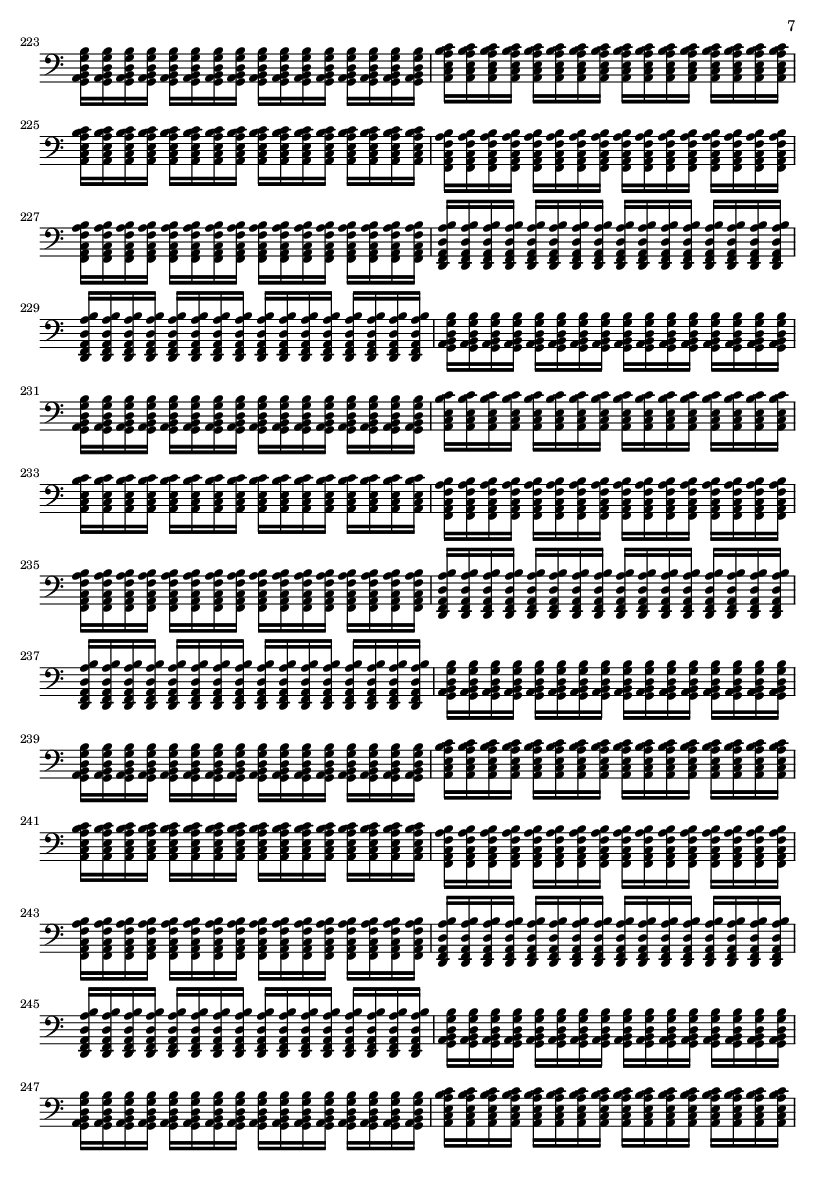 7

223

225

227

229

231

233

235

237

239

241

243

245

247